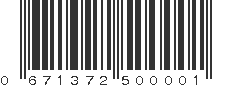 0 671372 500001